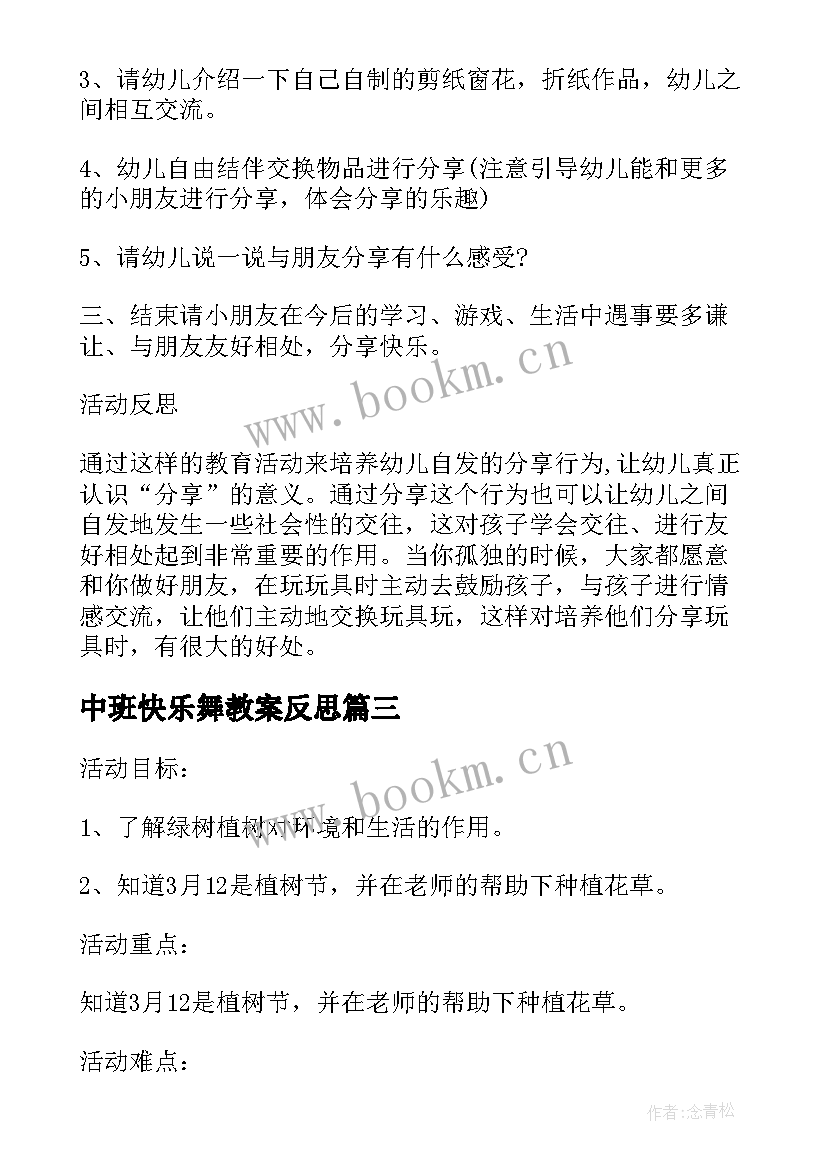 3、请幼儿介绍一下自己自制的剪纸窗花，折纸作品，幼儿之间相互交流。

4、幼儿自由结伴交换物品进行分享(注意引导幼儿能和更多的小朋友进行分享，体会分享的乐趣)

5、请幼儿说一说与朋友分享有什么感受?

三、结束请小朋友在今后的学习、游戏、生活中遇事要多谦让、与朋友友好相处，分享快乐。

活动反思

通过这样的教育活动来培养幼儿自发的分享行为,让幼儿真正认识“分享”的意义。通过分享这个行为也可以让幼儿之间自发地发生一些社会性的交往，这对孩子学会交往、进行友好相处起到非常重要的作用。当你孤独的时候，大家都愿意和你做好朋友，在玩玩具时主动去鼓励孩子，与孩子进行情感交流，让他们主动地交换玩具玩，这样对培养他们分享玩具时，有很大的好处。

中班快乐舞教案反思篇三

活动目标：

1、了解绿树植树对环境和生活的作用。

2、知道3月12是植树节，并在老师的帮助下种植花草。

活动重点：

知道3月12是植树节，并在老师的帮助下种植花草。

活动难点：

www.bookm.cn

www.bookm.cn

作者:念青松